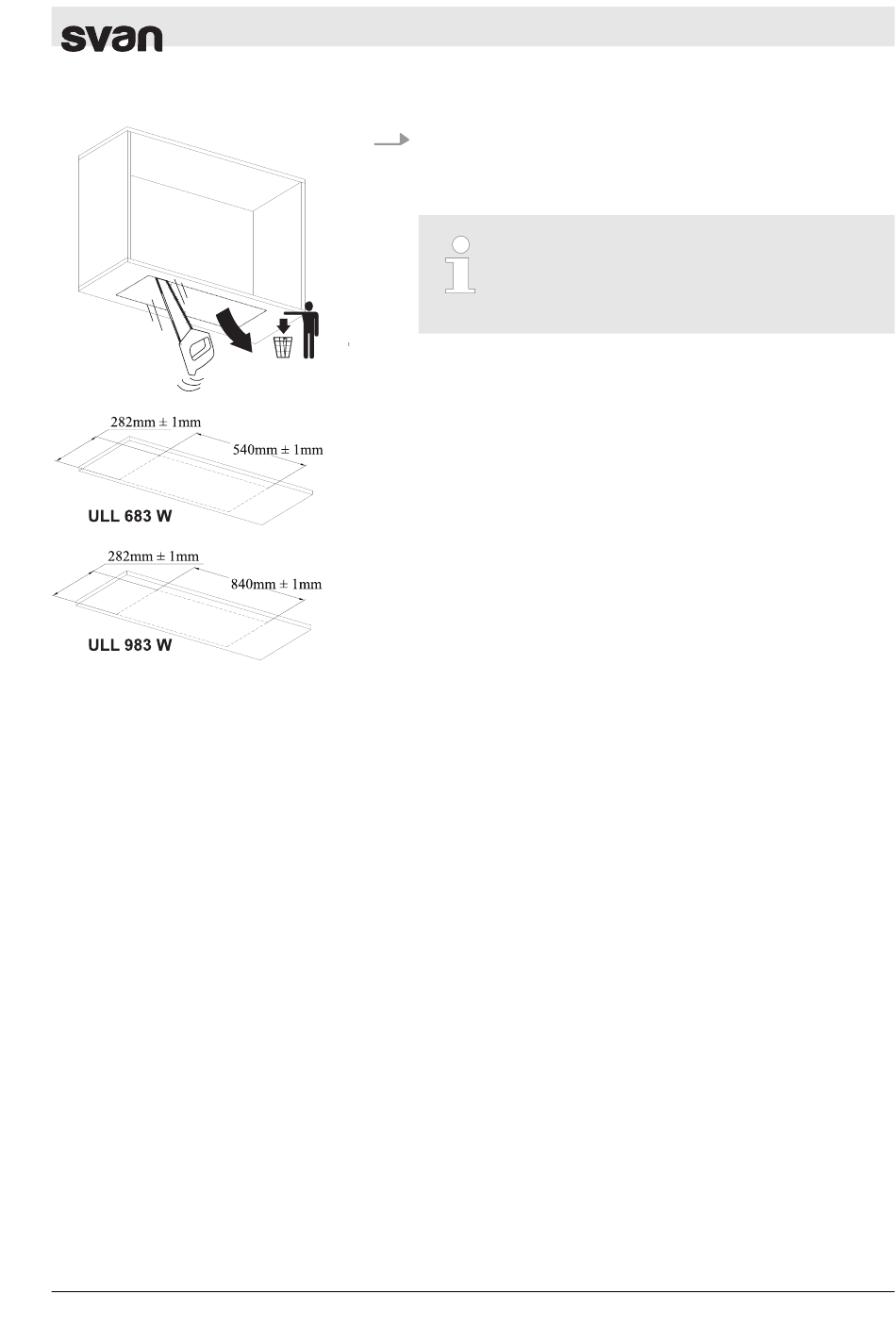 svan

282mm ± 1mm
540mm ± 1mm
ULL 683 W

282mm ± 1mm
840mm ± 1mm
ULL 983 W